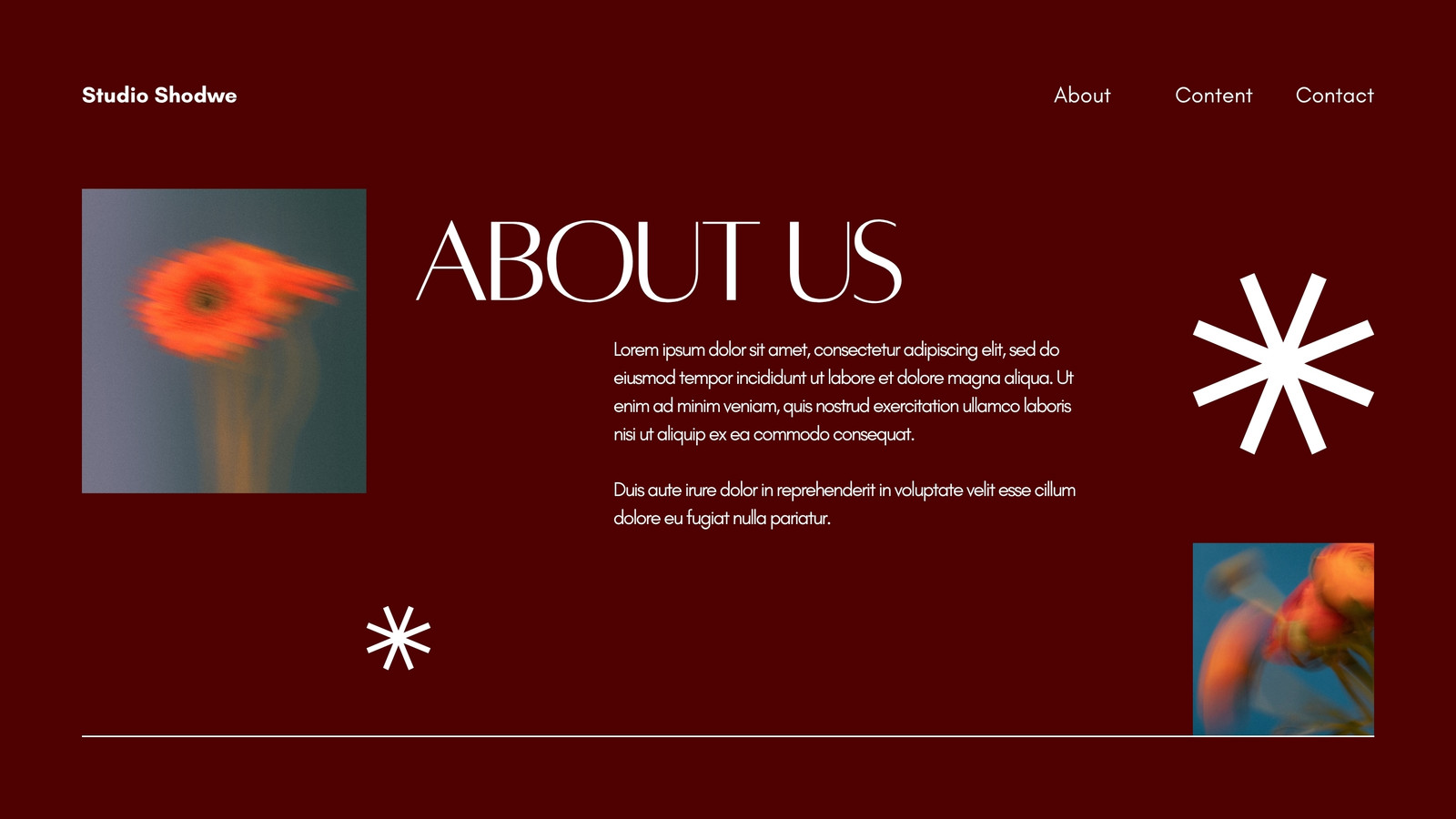 Studio Shodwe

About

Content

Contact

ABOUT US

Lorem ipsum dolor sit amet, consectetur adipiscing elit, sed do eiusmod tempor incididunt ut labore et dolore magna aliqua. Ut enim ad minim veniam, quis nostrud exercitation ullamco laboris nisi ut aliquip ex ea commodo consequat.

Duis aute irure dolor in reprehenderit in voluptate velit esse cillum dolore eu fugiat nulla pariatur.